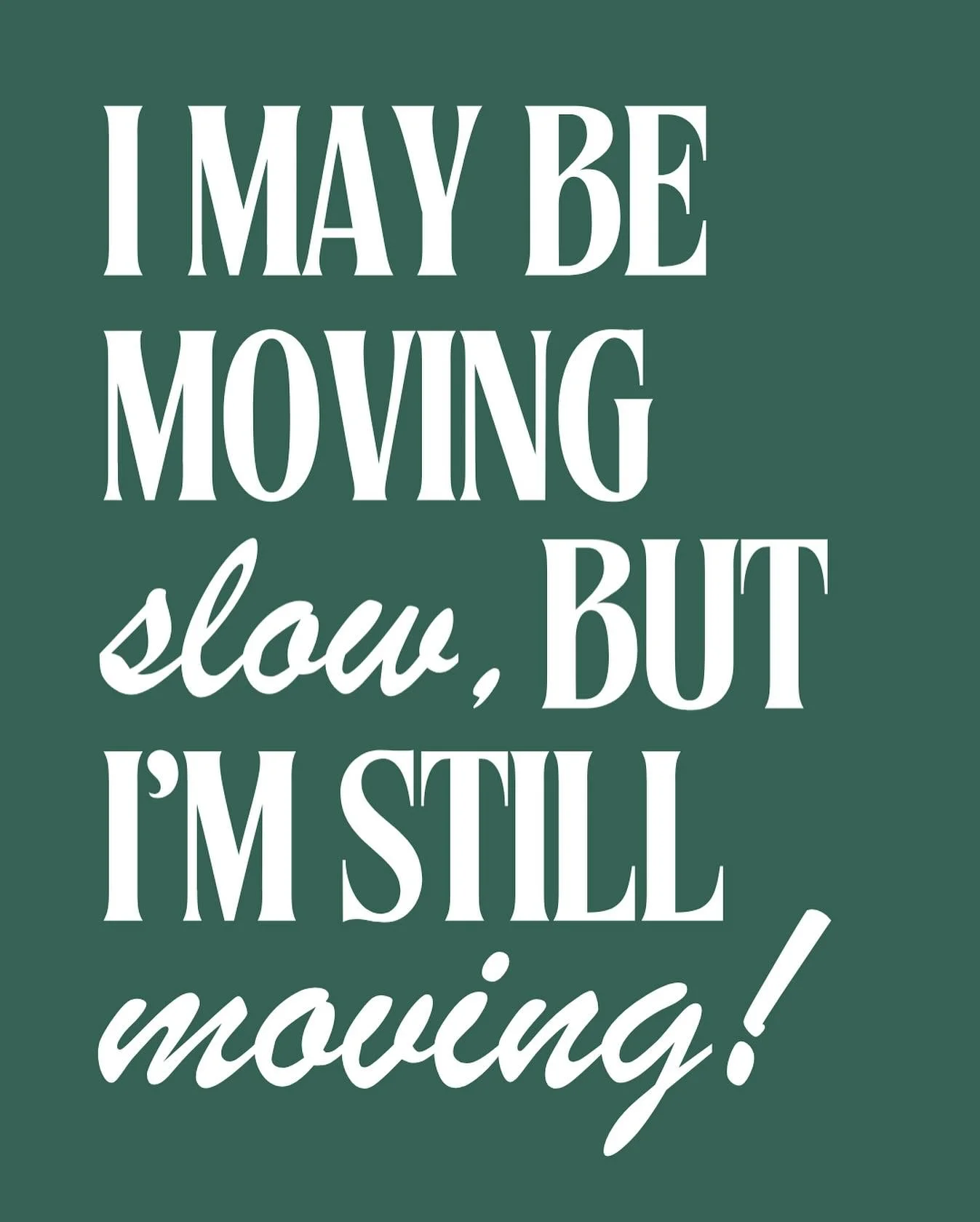 I MAY BE MOVING slow, BUT I'M STILL moving!